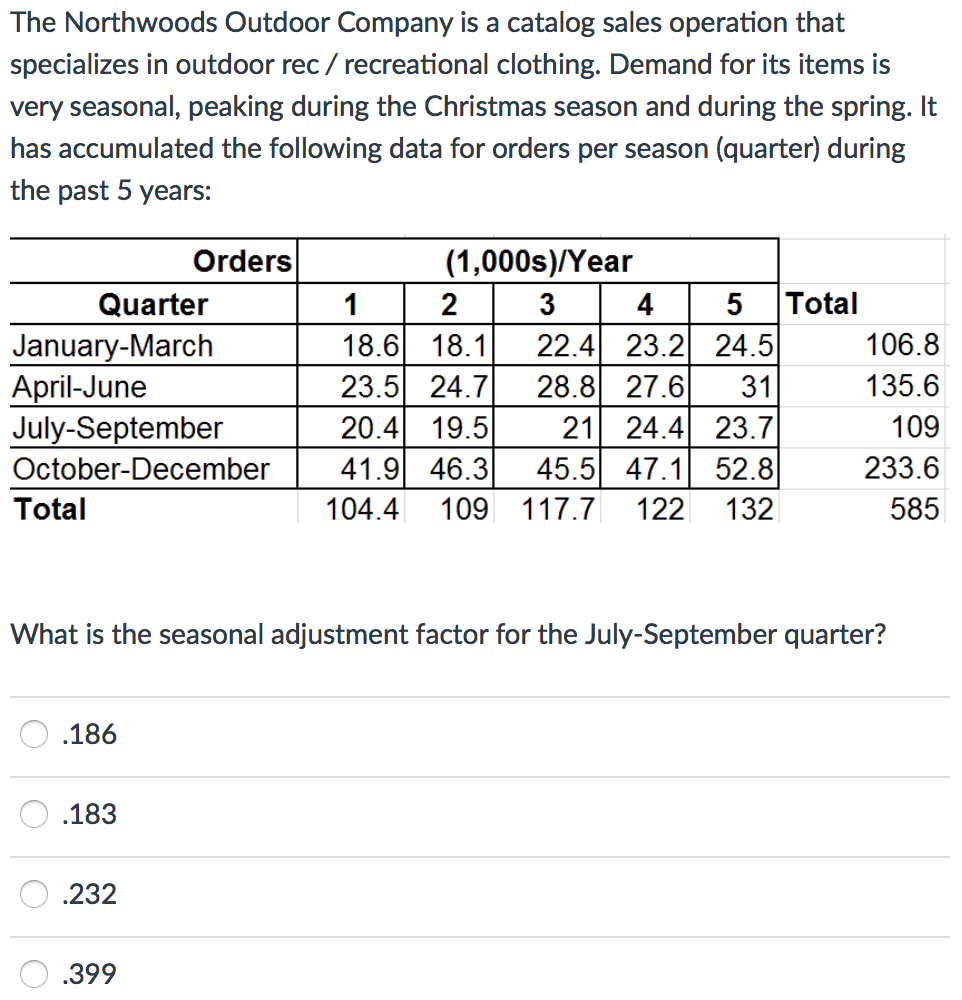 The Northwoods Outdoor Company is a catalog sales operation that specializes in outdoor rec / recreational clothing. Demand for its items is very seasonal, peaking during the Christmas season and during the spring. It has accumulated the following data for orders per season (quarter) during the past 5 years:

| Orders | (1,000s)/Year | | | | | |
|---|---|---|---|---|---|---|
| Quarter | 1 | 2 | 3 | 4 | 5 | Total |
| January-March | 18.6 | 18.1 | 22.4 | 23.2 | 24.5 | 106.8 |
| April-June | 23.5 | 24.7 | 28.8 | 27.6 | 31 | 135.6 |
| July-September | 20.4 | 19.5 | 21 | 24.4 | 23.7 | 109 |
| October-December | 41.9 | 46.3 | 45.5 | 47.1 | 52.8 | 233.6 |
| Total | 104.4 | 109 | 117.7 | 122 | 132 | 585 |

What is the seasonal adjustment factor for the July-September quarter?

.186

.183

.232

.399